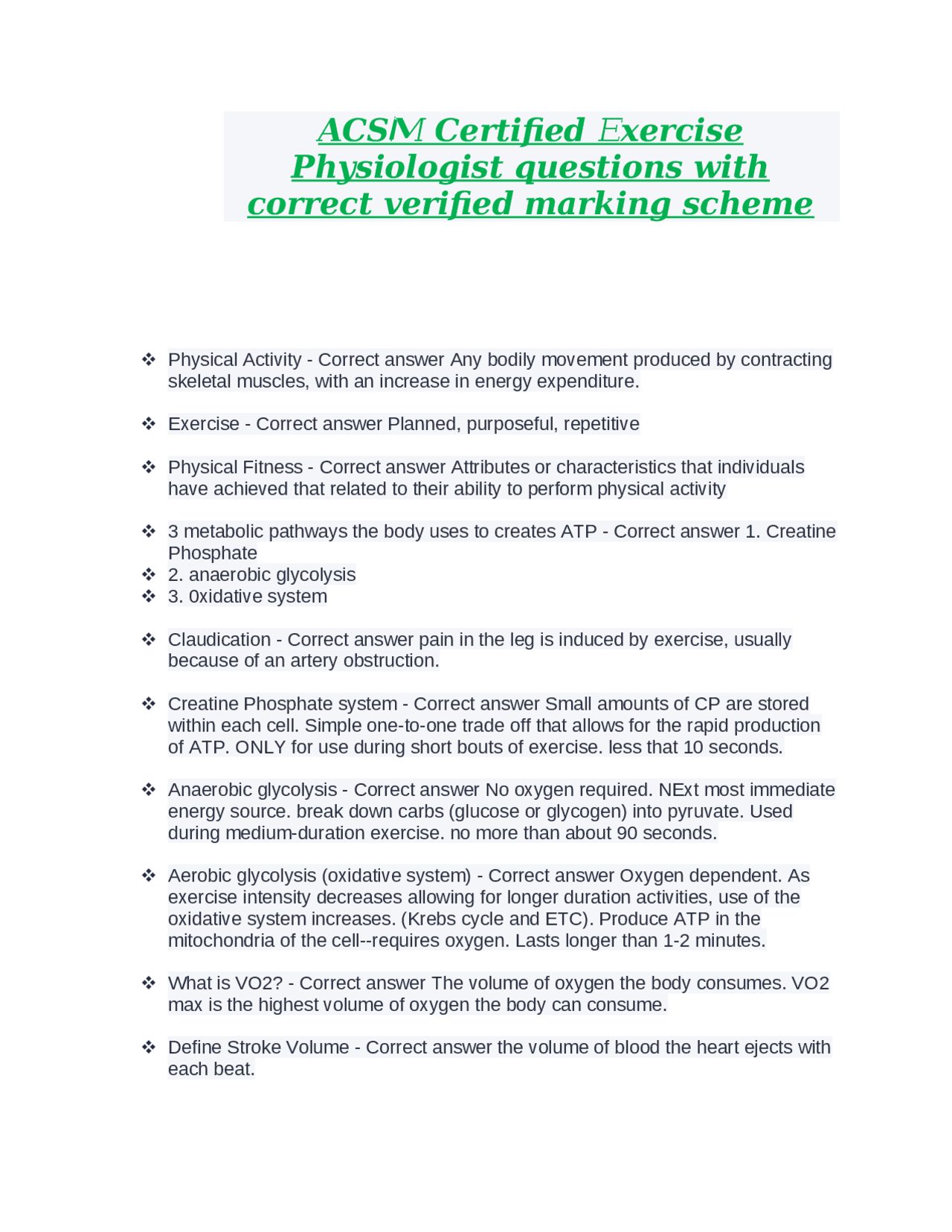 ACSM Certified Exercise Physiologist questions with correct verified marking scheme

❖ Physical Activity - Correct answer Any bodily movement produced by contracting skeletal muscles, with an increase in energy expenditure.

❖ Exercise - Correct answer Planned, purposeful, repetitive

❖ Physical Fitness - Correct answer Attributes or characteristics that individuals have achieved that related to their ability to perform physical activity

❖ 3 metabolic pathways the body uses to creates ATP - Correct answer 1. Creatine Phosphate
❖ 2. anaerobic glycolysis
❖ 3. 0xidative system

❖ Claudication - Correct answer pain in the leg is induced by exercise, usually because of an artery obstruction.

❖ Creatine Phosphate system - Correct answer Small amounts of CP are stored within each cell. Simple one-to-one trade off that allows for the rapid production of ATP. ONLY for use during short bouts of exercise. less that 10 seconds.

❖ Anaerobic glycolysis - Correct answer No oxygen required. NExt most immediate energy source. break down carbs (glucose or glycogen) into pyruvate. Used during medium-duration exercise. no more than about 90 seconds.

❖ Aerobic glycolysis (oxidative system) - Correct answer Oxygen dependent. As exercise intensity decreases allowing for longer duration activities, use of the oxidative system increases. (Krebs cycle and ETC). Produce ATP in the mitochondria of the cell--requires oxygen. Lasts longer than 1-2 minutes.

❖ What is VO2? - Correct answer The volume of oxygen the body consumes. VO2 max is the highest volume of oxygen the body can consume.

❖ Define Stroke Volume - Correct answer the volume of blood the heart ejects with each beat.